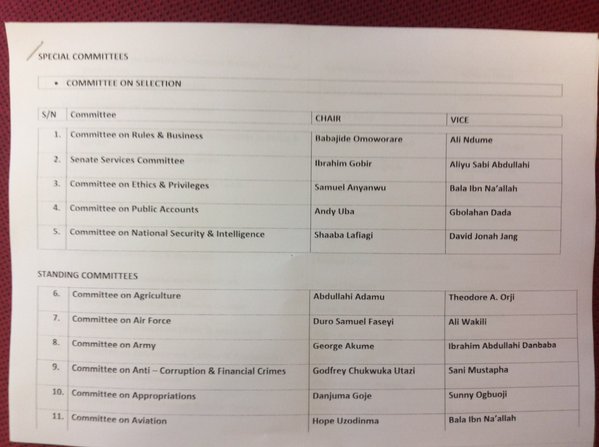 SPECIAL COMMITTEES

• COMMITTEE ON SELECTION

| S/N | Committee | CHAIR | VICE |
|---|---|---|---|
| 1. | Committee on Rules & Business | Babajide Omoworare | Ali Ndume |
| 2. | Senate Services Committee | Ibrahim Gobir | Aliyu Sabi Abdullahi |
| 3. | Committee on Ethics & Privileges | Samuel Anyanwu | Bala Ibn Na'allah |
| 4. | Committee on Public Accounts | Andy Uba | Gbolahan Dada |
| 5. | Committee on National Security & Intelligence | Shaaba Lafiagi | David Jonah Jang |

STANDING COMMITTEES

| | | | |
|---|---|---|---|
| 6. | Committee on Agriculture | Abdullahi Adamu | Theodore A. Orji |
| 7. | Committee on Air Force | Duro Samuel Faseyi | Ali Wakili |
| 8. | Committee on Army | George Akume | Ibrahim Abdullahi Danbaba |
| 9. | Committee on Anti – Corruption & Financial Crimes | Godfrey Chukwuka Utazi | Sani Mustapha |
| 10. | Committee on Appropriations | Danjuma Goje | Sunny Ogbuoji |
| 11. | Committee on Aviation | Hope Uzodinma | Bala Ibn Na'allah |